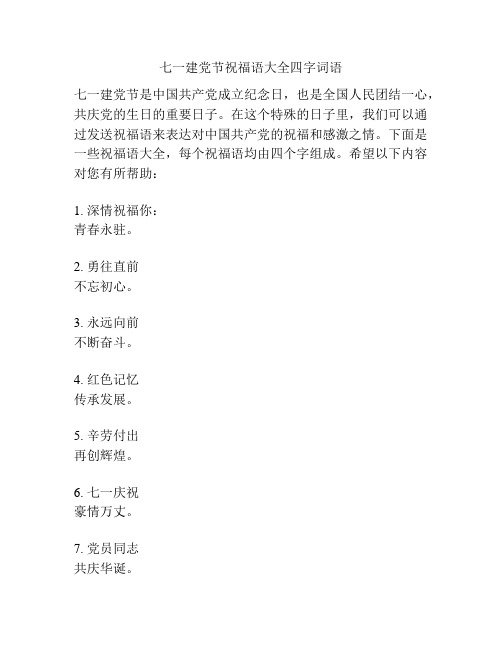 七一建党节祝福语大全四字词语

七一建党节是中国共产党成立纪念日，也是全国人民团结一心，共庆党的生日的重要日子。在这个特殊的日子里，我们可以通过发送祝福语来表达对中国共产党的祝福和感激之情。下面是一些祝福语大全，每个祝福语均由四个字组成。希望以下内容对您有所帮助：

1. 深情祝福你：
青春永驻。

2. 勇往直前
不忘初心。

3. 永远向前
不断奋斗。

4. 红色记忆
传承发展。

5. 辛劳付出
再创辉煌。

6. 七一庆祝
豪情万丈。

7. 党员同志
共庆华诞。